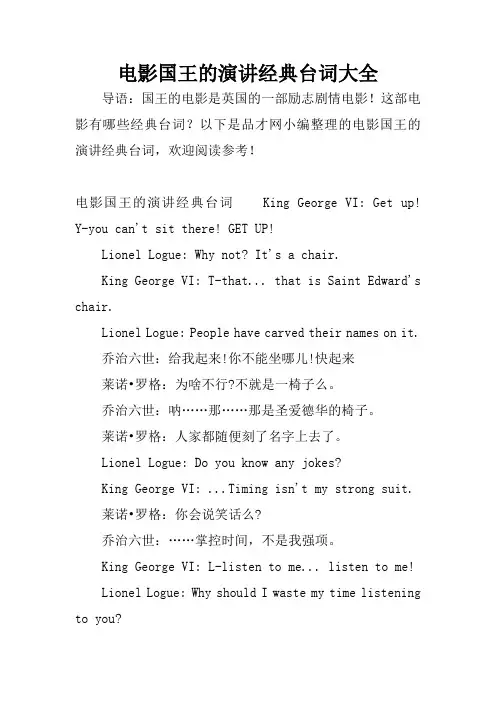 电影国王的演讲经典台词大全

导语：国王的电影是英国的一部励志剧情电影！这部电影有哪些经典台词？以下是品才网小编整理的电影国王的演讲经典台词，欢迎阅读参考！

电影国王的演讲经典台词　　King George VI: Get up! Y-you can't sit there! GET UP!

Lionel Logue: Why not? It's a chair.

King George VI: T-that... that is Saint Edward's chair.

Lionel Logue: People have carved their names on it.

乔治六世：给我起来!你不能坐哪儿!快起来

莱诺•罗格：为啥不行?不就是一椅子么。

乔治六世：呐……那……那是圣爱德华的椅子。

莱诺•罗格：人家都随便刻了名字上去了。

Lionel Logue: Do you know any jokes?

King George VI: ...Timing isn't my strong suit.

莱诺•罗格：你会说笑话么?

乔治六世：……掌控时间，不是我强项。

King George VI: L-listen to me... listen to me!

Lionel Logue: Why should I waste my time listening to you?